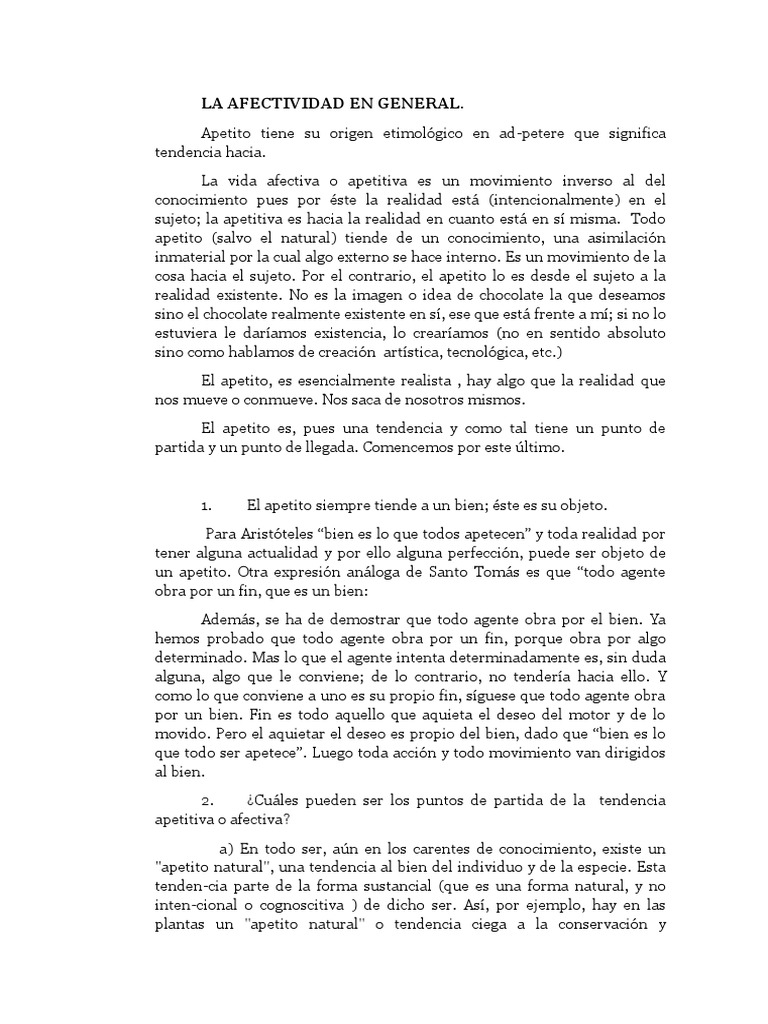 LA AFECTIVIDAD EN GENERAL.

Apetito tiene su origen etimológico en ad-petere que significa tendencia hacia.

La vida afectiva o apetitiva es un movimiento inverso al del conocimiento pues por éste la realidad está (intencionalmente) en el sujeto; la apetitiva es hacia la realidad en cuanto está en sí misma. Todo apetito (salvo el natural) tiende de un conocimiento, una asimilación inmaterial por la cual algo externo se hace interno. Es un movimiento de la cosa hacia el sujeto. Por el contrario, el apetito lo es desde el sujeto a la realidad existente. No es la imagen o idea de chocolate la que deseamos sino el chocolate realmente existente en sí, ese que está frente a mí; si no lo estuviera le daríamos existencia, lo crearíamos (no en sentido absoluto sino como hablamos de creación artística, tecnológica, etc.)

El apetito, es esencialmente realista , hay algo que la realidad que nos mueve o conmueve. Nos saca de nosotros mismos.

El apetito es, pues una tendencia y como tal tiene un punto de partida y un punto de llegada. Comencemos por este último.

1. El apetito siempre tiende a un bien; éste es su objeto.

Para Aristóteles “bien es lo que todos apetecen” y toda realidad por tener alguna actualidad y por ello alguna perfección, puede ser objeto de un apetito. Otra expresión análoga de Santo Tomás es que “todo agente obra por un fin, que es un bien:

Además, se ha de demostrar que todo agente obra por el bien. Ya hemos probado que todo agente obra por un fin, porque obra por algo determinado. Mas lo que el agente intenta determinadamente es, sin duda alguna, algo que le conviene; de lo contrario, no tendería hacia ello. Y como lo que conviene a uno es su propio fin, síguese que todo agente obra por un bien. Fin es todo aquello que aquieta el deseo del motor y de lo movido. Pero el aquietar el deseo es propio del bien, dado que “bien es lo que todo ser apetece”. Luego toda acción y todo movimiento van dirigidos al bien.

2. ¿Cuáles pueden ser los puntos de partida de la tendencia apetitiva o afectiva?

a) En todo ser, aún en los carentes de conocimiento, existe un "apetito natural", una tendencia al bien del individuo y de la especie. Esta tenden-cia parte de la forma sustancial (que es una forma natural, y no inten-cional o cognoscitiva ) de dicho ser. Así, por ejemplo, hay en las plantas un "apetito natural" o tendencia ciega a la conservación y